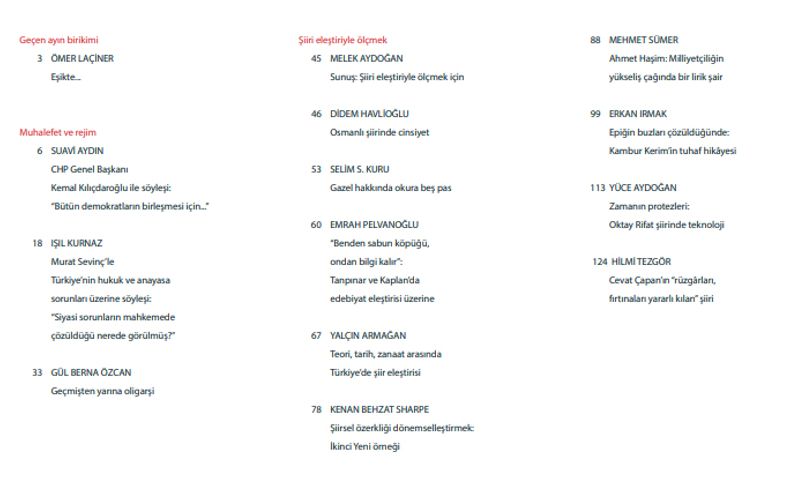 Geçen ayın birikimi

3 ÖMER LAÇİNER
Eşikte...

Muhalefet ve rejim

6 SUAVİ AYDIN
CHP Genel Başkanı
Kemal Kılıçdaroğlu ile söyleşi:
"Bütün demokratların birleşmesi için..."

18 IŞIL KURNAZ
Murat Sevinç'le
Türkiye'nin hukuk ve anayasa
sorunları üzerine söyleşi:
"Siyasi sorunların mahkemede
çözüldüğü nerede görülmüş?"

33 GÜL BERNA ÖZCAN
Geçmişten yarına oligarşi

Şiiri eleştiriyle ölçmek

45 MELEK AYDOĞAN
Sunuş: Şiiri eleştiriyle ölçmek için

46 DİDEM HAVLİOĞLU
Osmanlı şiirinde cinsiyet

53 SELİM S. KURU
Gazel hakkında okura beş pas

60 EMRAH PELVANOĞLU
"Benden sabun köpüğü,
ondan bilgi kalır":
Tanpınar ve Kaplan'da
edebiyat eleştirisi üzerine

67 YALÇIN ARMAĞAN
Teori, tarih, zanaat arasında
Türkiye'de şiir eleştirisi

78 KENAN BEHZAT SHARPE
Şiirsel özerkliği dönemselleştirmek:
İkinci Yeni örneği

88 MEHMET SÜMER
Ahmet Haşim: Milliyetçiliğin
yükseliş çağında bir lirik şair

99 ERKAN IRMAK
Epiğin buzları çözüldüğünde:
Kambur Kerim'in tuhaf hikâyesi

113 YÜCE AYDOĞAN
Zamanın protezleri:
Oktay Rifat şiirinde teknoloji

124 HİLMİ TEZGÖR
Cevat Çapan'ın "rüzgârları,
fırtınaları yararlı kılan" şiiri